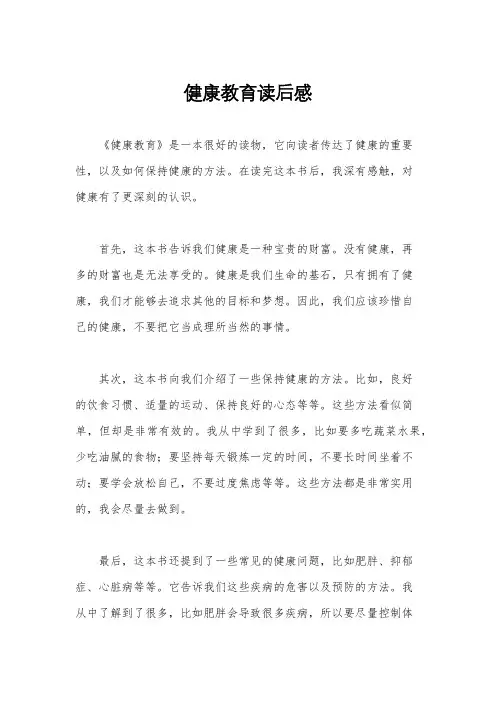 健康教育读后感

《健康教育》是一本很好的读物，它向读者传达了健康的重要性，以及如何保持健康的方法。在读完这本书后，我深有感触，对健康有了更深刻的认识。

首先，这本书告诉我们健康是一种宝贵的财富。没有健康，再多的财富也是无法享受的。健康是我们生命的基石，只有拥有了健康，我们才能够去追求其他的目标和梦想。因此，我们应该珍惜自己的健康，不要把它当成理所当然的事情。

其次，这本书向我们介绍了一些保持健康的方法。比如，良好的饮食习惯、适量的运动、保持良好的心态等等。这些方法看似简单，但却是非常有效的。我从中学到了很多，比如要多吃蔬菜水果，少吃油腻的食物；要坚持每天锻炼一定的时间，不要长时间坐着不动；要学会放松自己，不要过度焦虑等等。这些方法都是非常实用的，我会尽量去做到。

最后，这本书还提到了一些常见的健康问题，比如肥胖、抑郁症、心脏病等等。它告诉我们这些疾病的危害以及预防的方法。我从中了解到了很多，比如肥胖会导致很多疾病，所以要尽量控制体